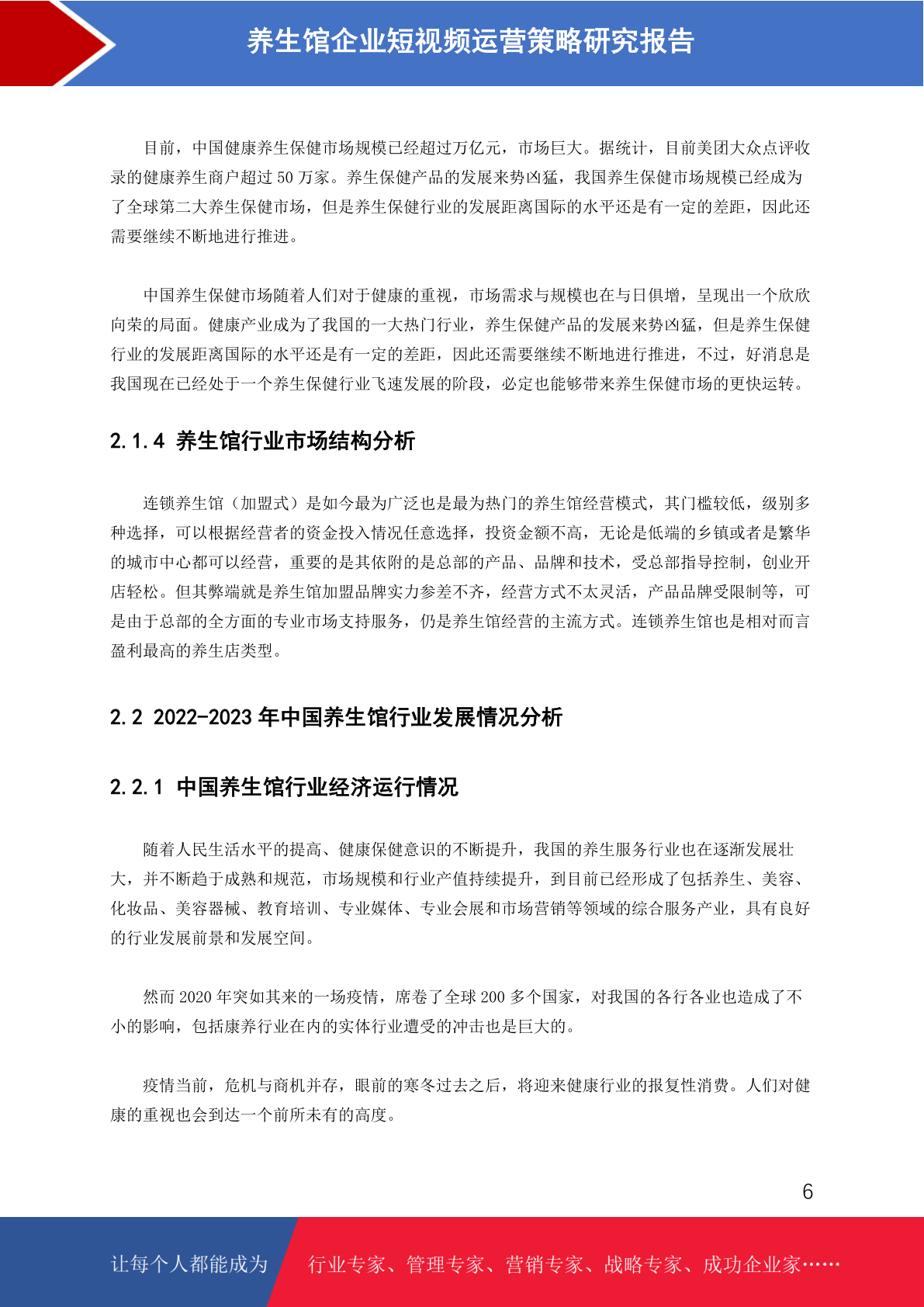 养生馆企业短视频运营策略研究报告

目前，中国健康养生保健市场规模已经超过万亿元，市场巨大。据统计，目前美团大众点评收录的健康养生商户超过 50 万家。养生保健产品的发展来势凶猛，我国养生保健市场规模已经成为了全球第二大养生保健市场，但是养生保健行业的发展距离国际的水平还是有一定的差距，因此还需要继续不断地进行推进。

中国养生保健市场随着人们对于健康的重视，市场需求与规模也在与日俱增，呈现出一个欣欣向荣的局面。健康产业成为了我国的一大热门行业，养生保健产品的发展来势凶猛，但是养生保健行业的发展距离国际的水平还是有一定的差距，因此还需要继续不断地进行推进，不过，好消息是我国现在已经处于一个养生保健行业飞速发展的阶段，必定也能够带来养生保健市场的更快运转。

2.1.4 养生馆行业市场结构分析

连锁养生馆（加盟式）是如今最为广泛也是最为热门的养生馆经营模式，其门槛较低，级别多种选择，可以根据经营者的资金投入情况任意选择，投资金额不高，无论是低端的乡镇或者是繁华的城市中心都可以经营，重要的是其依附的是总部的产品、品牌和技术，受总部指导控制，创业开店轻松。但其弊端就是养生馆加盟品牌实力参差不齐，经营方式不太灵活，产品品牌受限制等，可是由于总部的全方面的专业市场支持服务，仍是养生馆经营的主流方式。连锁养生馆也是相对而言盈利最高的养生店类型。

2.2 2022-2023 年中国养生馆行业发展情况分析

2.2.1 中国养生馆行业经济运行情况

随着人民生活水平的提高、健康保健意识的不断提升，我国的养生服务行业也在逐渐发展壮大，并不断趋于成熟和规范，市场规模和行业产值持续提升，到目前已经形成了包括养生、美容、化妆品、美容器械、教育培训、专业媒体、专业会展和市场营销等领域的综合服务产业，具有良好的行业发展前景和发展空间。

然而 2020 年突如其来的一场疫情，席卷了全球 200 多个国家，对我国的各行各业也造成了不小的影响，包括康养行业在内的实体行业遭受的冲击也是巨大的。

疫情当前，危机与商机并存，眼前的寒冬过去之后，将迎来健康行业的报复性消费。人们对健康的重视也会到达一个前所未有的高度。

6

让每个人都能成为 行业专家、管理专家、营销专家、战略专家、成功企业家……